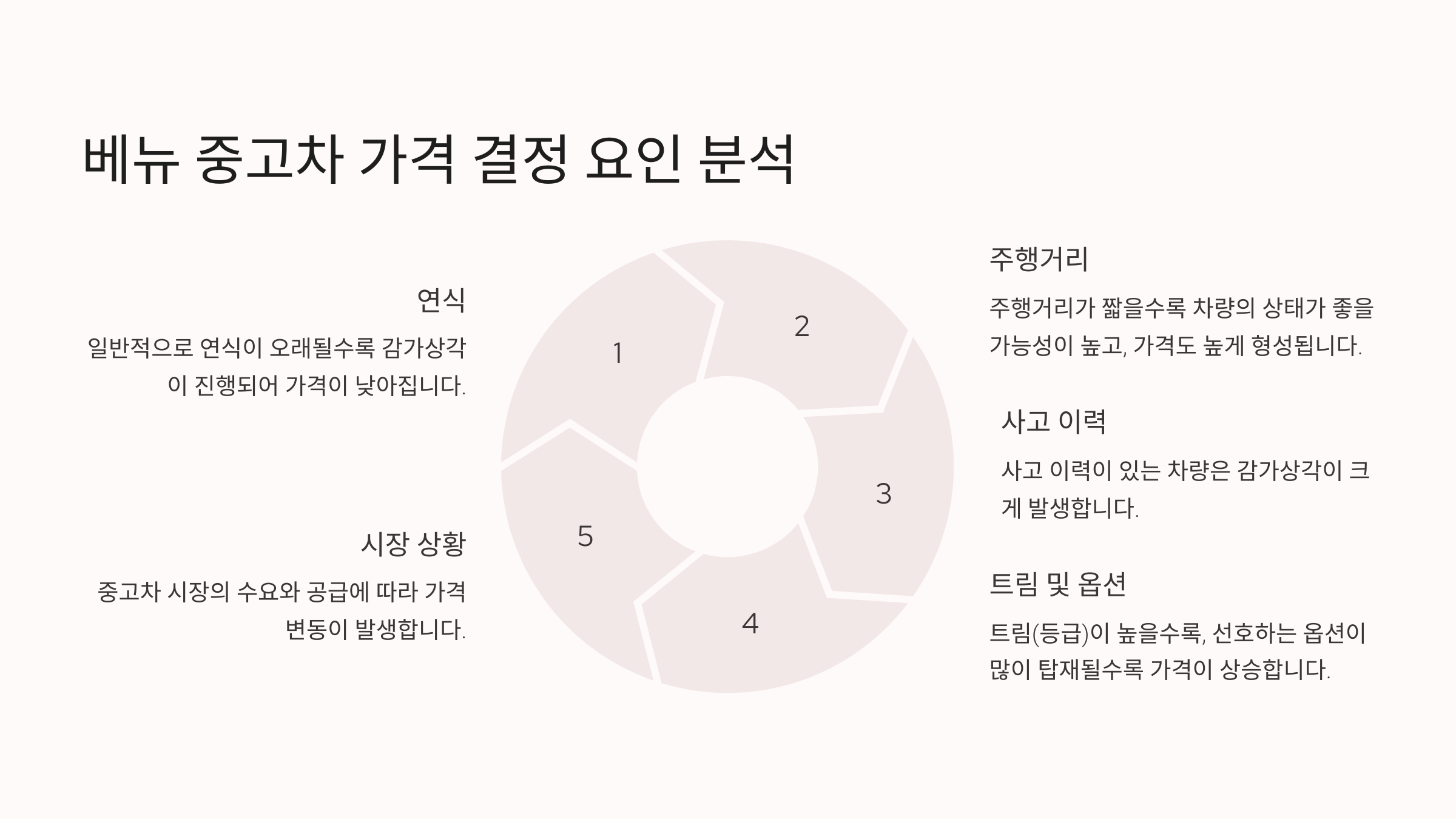 베뉴 중고차 가격 결정 요인 분석

연식

일반적으로 연식이 오래될수록 감가상각이 진행되어 가격이 낮아집니다.

시장 상황

중고차 시장의 수요와 공급에 따라 가격 변동이 발생합니다.

1

2

3

4

5

주행거리

주행거리가 짧을수록 차량의 상태가 좋을 가능성이 높고, 가격도 높게 형성됩니다.

사고 이력

사고 이력이 있는 차량은 감가상각이 크게 발생합니다.

트림 및 옵션

트림(등급)이 높을수록, 선호하는 옵션이 많이 탑재될수록 가격이 상승합니다.